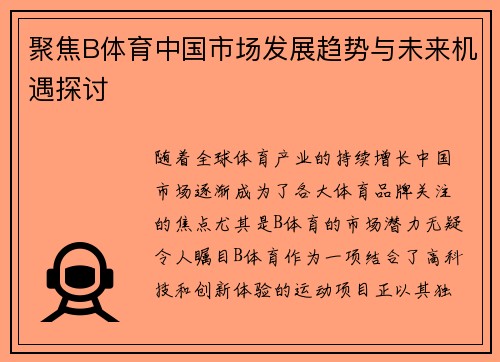 聚焦B体育中国市场发展趋势与未来机遇探讨

随着全球体育产业的持续增长中国市场逐渐成为了各大体育品牌关注的焦点尤其是B体育的市场潜力无疑令人瞩目B体育作为一项结合了高科技和创新体验的运动项目正以其独